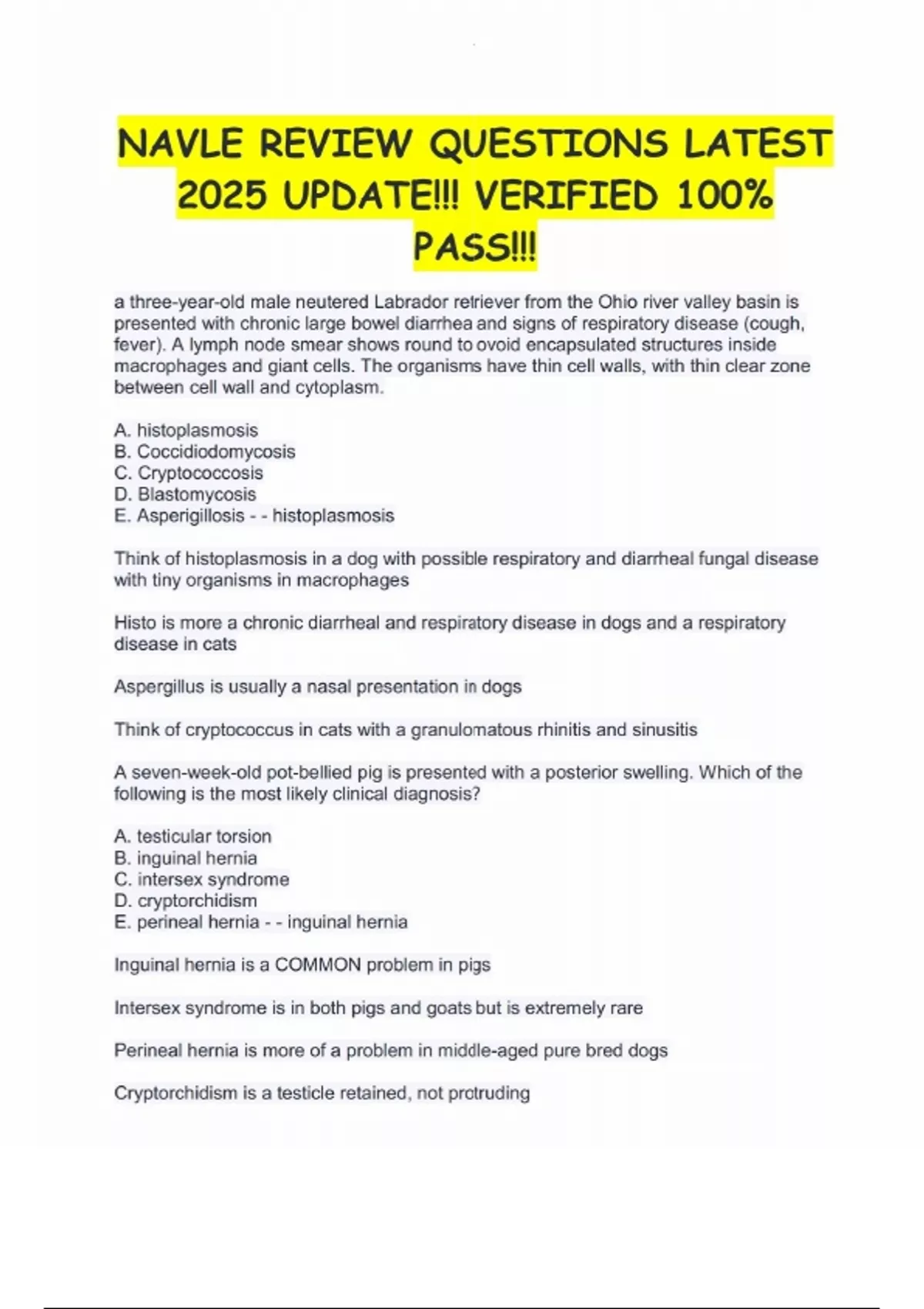 NAVLE REVIEW QUESTIONS LATEST 2025 UPDATE!!! VERIFIED 100% PASS!!!

a three-year-old male neutered Labrador retriever from the Ohio river valley basin is presented with chronic large bowel diarrhea and signs of respiratory disease (cough, fever). A lymph node smear shows round to ovoid encapsulated structures inside macrophages and giant cells. The organisms have thin cell walls, with thin clear zone between cell wall and cytoplasm.

A. histoplasmosis
B. Coccidiodomycosis
C. Cryptococcosis
D. Blastomycosis
E. Asperigillosis - - histoplasmosis

Think of histoplasmosis in a dog with possible respiratory and diarrheal fungal disease with tiny organisms in macrophages

Histo is more a chronic diarrheal and respiratory disease in dogs and a respiratory disease in cats

Aspergillus is usually a nasal presentation in dogs

Think of cryptococcus in cats with a granulomatous rhinitis and sinusitis

A seven-week-old pot-bellied pig is presented with a posterior swelling. Which of the following is the most likely clinical diagnosis?

A. testicular torsion
B. inguinal hernia
C. intersex syndrome
D. cryptorchidism
E. perineal hernia - - inguinal hernia

Inguinal hernia is a COMMON problem in pigs

Intersex syndrome is in both pigs and goats but is extremely rare

Perineal hernia is more of a problem in middle-aged pure bred dogs

Cryptorchidism is a testicle retained, not protruding